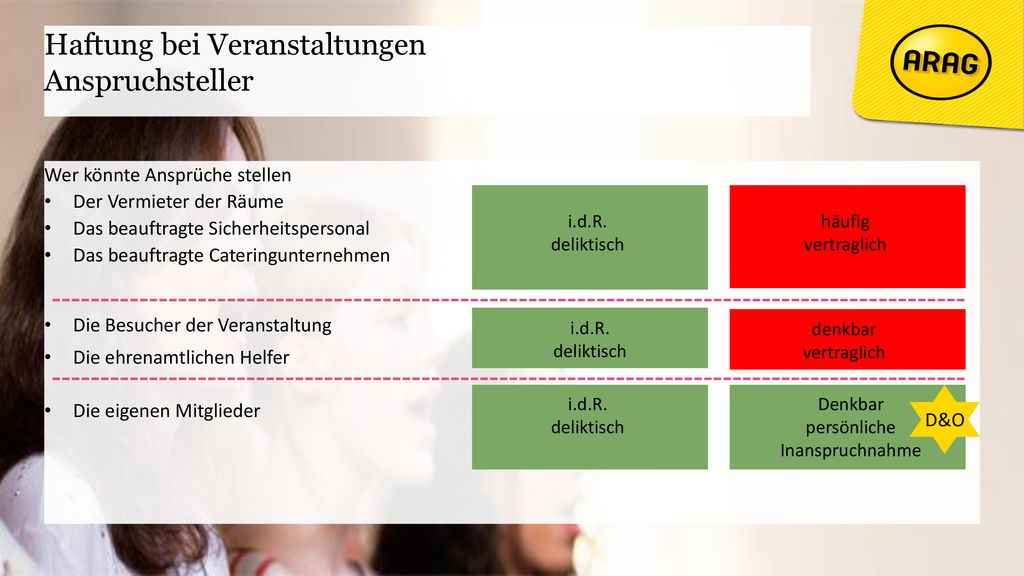 Haftung bei Veranstaltungen
Anspruchsteller

ARAG

Wer könnte Ansprüche stellen
• Der Vermieter der Räume
• Das beauftragte Sicherheitspersonal
• Das beauftragte Cateringunternehmen

i.d.R.
deliktisch

häufig
vertraglich

• Die Besucher der Veranstaltung
• Die ehrenamtlichen Helfer

i.d.R.
deliktisch

denkbar
vertraglich

• Die eigenen Mitglieder

i.d.R.
deliktisch

Denkbar
persönliche
Inanspruchnahme

D&O